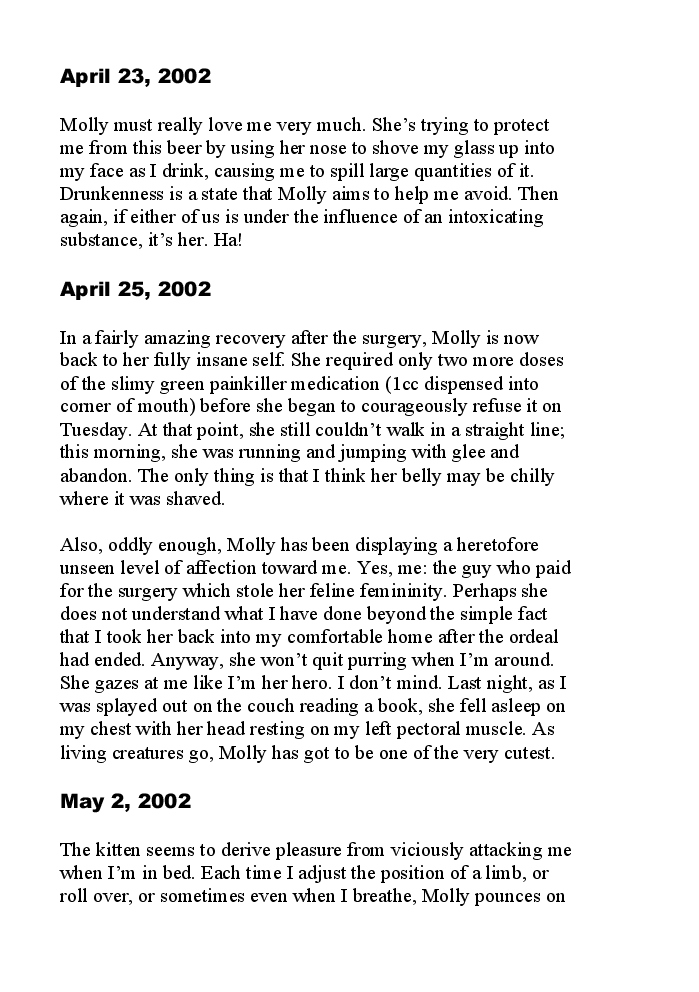 April 23, 2002

Molly must really love me very much. She's trying to protect me from this beer by using her nose to shove my glass up into my face as I drink, causing me to spill large quantities of it. Drunkenness is a state that Molly aims to help me avoid. Then again, if either of us is under the influence of an intoxicating substance, it's her. Ha!

April 25, 2002

In a fairly amazing recovery after the surgery, Molly is now back to her fully insane self. She required only two more doses of the slimy green painkiller medication (1cc dispensed into corner of mouth) before she began to courageously refuse it on Tuesday. At that point, she still couldn't walk in a straight line; this morning, she was running and jumping with glee and abandon. The only thing is that I think her belly may be chilly where it was shaved.

Also, oddly enough, Molly has been displaying a heretofore unseen level of affection toward me. Yes, me: the guy who paid for the surgery which stole her feline femininity. Perhaps she does not understand what I have done beyond the simple fact that I took her back into my comfortable home after the ordeal had ended. Anyway, she won't quit purring when I'm around. She gazes at me like I'm her hero. I don't mind. Last night, as I was splayed out on the couch reading a book, she fell asleep on my chest with her head resting on my left pectoral muscle. As living creatures go, Molly has got to be one of the very cutest.

May 2, 2002

The kitten seems to derive pleasure from viciously attacking me when I'm in bed. Each time I adjust the position of a limb, or roll over, or sometimes even when I breathe, Molly pounces on